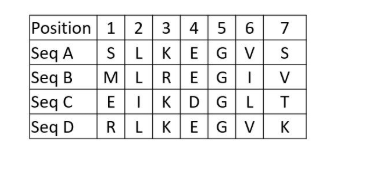 | Position | 1 | 2 | 3 | 4 | 5 | 6 | 7 |
|---|---|---|---|---|---|---|---|
| Seq A | S | L | K | E | G | V | S |
| Seq B | M | L | R | E | G | I | V |
| Seq C | E | I | K | D | G | L | T |
| Seq D | R | L | K | E | G | V | K |